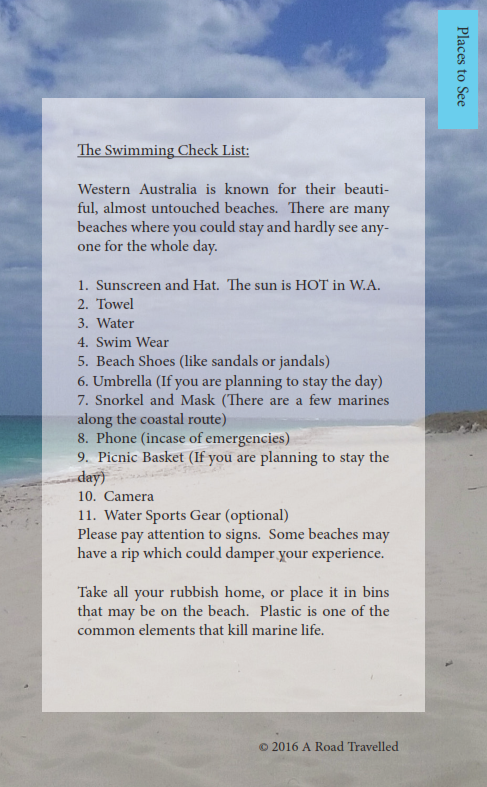 Places to See

The Swimming Check List:

Western Australia is known for their beautiful, almost untouched beaches. There are many beaches where you could stay and hardly see anyone for the whole day.

1. Sunscreen and Hat. The sun is HOT in W.A.
2. Towel
3. Water
4. Swim Wear
5. Beach Shoes (like sandals or jandals)
6. Umbrella (If you are planning to stay the day)
7. Snorkel and Mask (There are a few marines along the coastal route)
8. Phone (incase of emergencies)
9. Picnic Basket (If you are planning to stay the day)
10. Camera
11. Water Sports Gear (optional)
Please pay attention to signs. Some beaches may have a rip which could damper your experience.

Take all your rubbish home, or place it in bins that may be on the beach. Plastic is one of the common elements that kill marine life.

© 2016 A Road Travelled